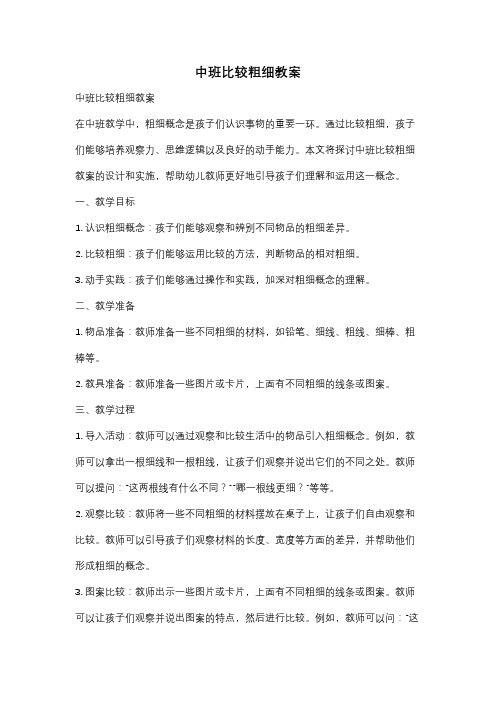 中班比较粗细教案

中班比较粗细教案

在中班教学中，粗细概念是孩子们认识事物的重要一环。通过比较粗细，孩子们能够培养观察力、思维逻辑以及良好的动手能力。本文将探讨中班比较粗细教案的设计和实施，帮助幼儿教师更好地引导孩子们理解和运用这一概念。

一、教学目标

1. 认识粗细概念：孩子们能够观察和辨别不同物品的粗细差异。

2. 比较粗细：孩子们能够运用比较的方法，判断物品的相对粗细。

3. 动手实践：孩子们能够通过操作和实践，加深对粗细概念的理解。

二、教学准备

1. 物品准备：教师准备一些不同粗细的材料，如铅笔、细线、粗线、细棒、粗棒等。

2. 教具准备：教师准备一些图片或卡片，上面有不同粗细的线条或图案。

三、教学过程

1. 导入活动：教师可以通过观察和比较生活中的物品引入粗细概念。例如，教师可以拿出一根细线和一根粗线，让孩子们观察并说出它们的不同之处。教师可以提问："这两根线有什么不同？""哪一根线更细？"等等。

2. 观察比较：教师将一些不同粗细的材料摆放在桌子上，让孩子们自由观察和比较。教师可以引导孩子们观察材料的长度、宽度等方面的差异，并帮助他们形成粗细的概念。

3. 图案比较：教师出示一些图片或卡片，上面有不同粗细的线条或图案。教师可以让孩子们观察并说出图案的特点，然后进行比较。例如，教师可以问："这